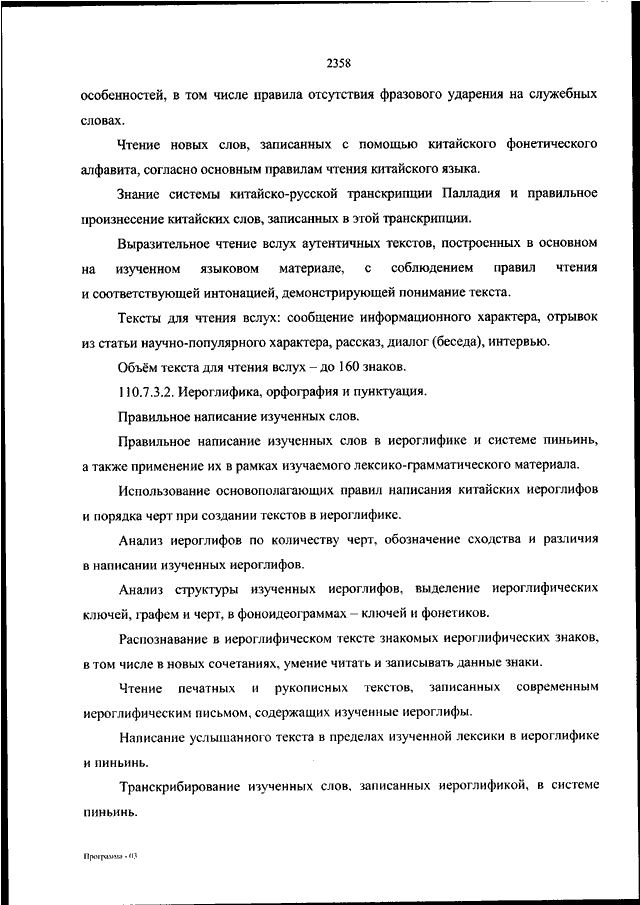 2358

особенностей, в том числе правила отсутствия фразового ударения на служебных словах.

Чтение новых слов, записанных с помощью китайского фонетического алфавита, согласно основным правилам чтения китайского языка.

Знание системы китайско-русской транскрипции Палладия и правильное произнесение китайских слов, записанных в этой транскрипции.

Выразительное чтение вслух аутентичных текстов, построенных в основном на изученном языковом материале, с соблюдением правил чтения и соответствующей интонацией, демонстрирующей понимание текста.

Тексты для чтения вслух: сообщение информационного характера, отрывок из статьи научно-популярного характера, рассказ, диалог (беседа), интервью.

Объём текста для чтения вслух – до 160 знаков.

110.7.3.2. Иероглифика, орфография и пунктуация.

Правильное написание изученных слов.

Правильное написание изученных слов в иероглифике и системе пиньинь, а также применение их в рамках изучаемого лексико-грамматического материала.

Использование основополагающих правил написания китайских иероглифов и порядка черт при создании текстов в иероглифике.

Анализ иероглифов по количеству черт, обозначение сходства и различия в написании изученных иероглифов.

Анализ структуры изученных иероглифов, выделение иероглифических ключей, графем и черт, в фоноидеограммах – ключей и фонетиков.

Распознавание в иероглифическом тексте знакомых иероглифических знаков, в том числе в новых сочетаниях, умение читать и записывать данные знаки.

Чтение печатных и рукописных текстов, записанных современным иероглифическим письмом, содержащих изученные иероглифы.

Написание услышанного текста в пределах изученной лексики в иероглифике и пиньинь.

Транскрибирование изученных слов, записанных иероглификой, в системе пиньинь.

Программа - 03